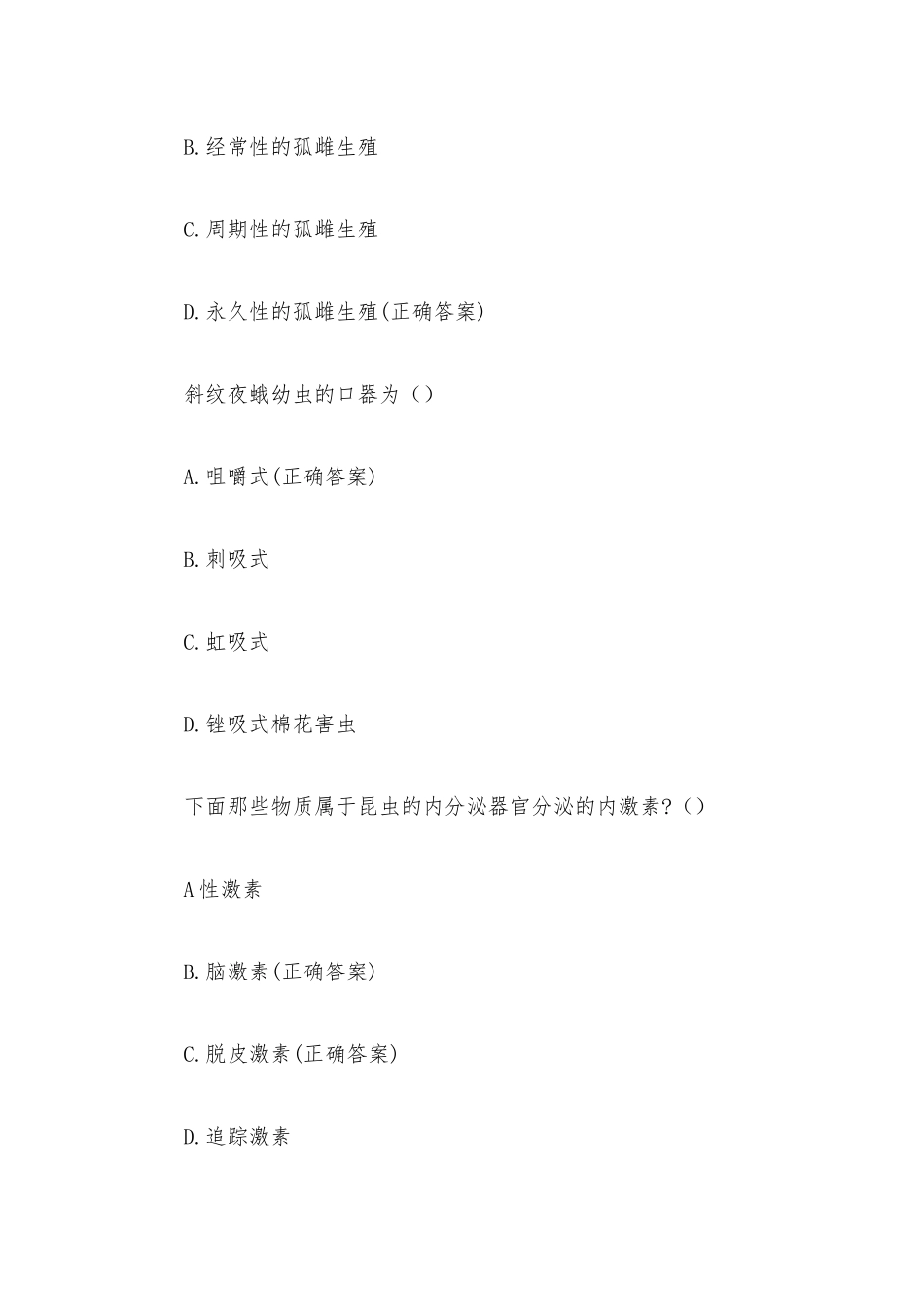 B.经常性的孤雌生殖

C.周期性的孤雌生殖

D.永久性的孤雌生殖(正确答案)

斜纹夜蛾幼虫的口器为（）

A.咀嚼式(正确答案)

B.刺吸式

C.虹吸式

D.锉吸式棉花害虫

下面那些物质属于昆虫的内分泌器官分泌的内激素?（）

A性激素

B.脑激素(正确答案)

C.脱皮激素(正确答案)

D.追踪激素